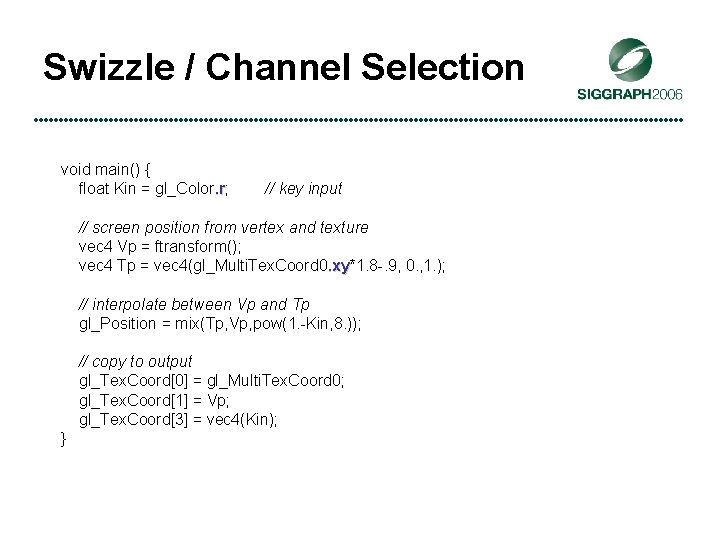 Swizzle / Channel Selection

SIGGRAPH2006

void main() {
float Kin = gl_Color.r; // key input

// screen position from vertex and texture
vec4 Vp = ftransform();
vec4 Tp = vec4(gl_MultiTexCoord0.xy*1.8-.9, 0.,1.);

// interpolate between Vp and Tp
gl_Position = mix(Tp,Vp,pow(1.-Kin,8.));

// copy to output
gl_TexCoord[0] = gl_MultiTexCoord0;
gl_TexCoord[1] = Vp;
gl_TexCoord[3] = vec4(Kin);
}